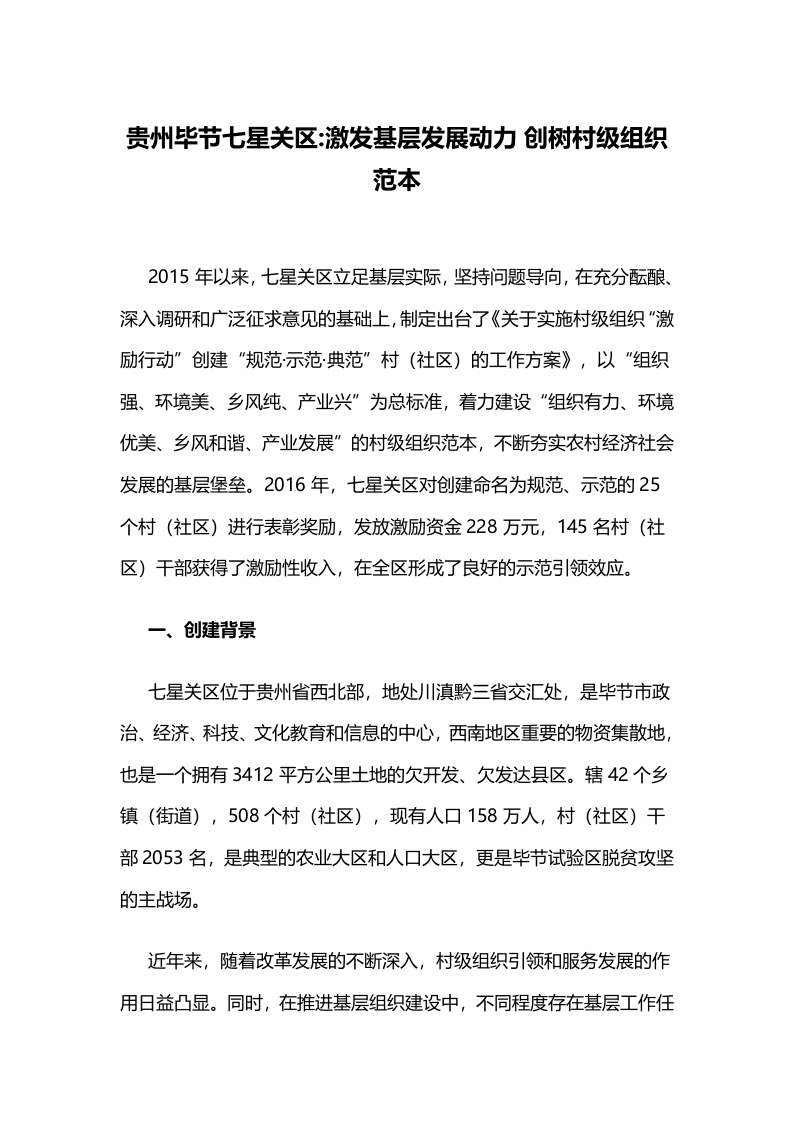 贵州毕节七星关区:激发基层发展动力 创树村级组织范本

2015 年以来，七星关区立足基层实际，坚持问题导向，在充分酝酿、深入调研和广泛征求意见的基础上，制定出台了《关于实施村级组织“激励行动”创建“规范·示范·典范”村（社区）的工作方案》，以“组织强、环境美、乡风纯、产业兴”为总标准，着力建设“组织有力、环境优美、乡风和谐、产业发展”的村级组织范本，不断夯实农村经济社会发展的基层堡垒。2016 年，七星关区对创建命名为规范、示范的 25 个村（社区）进行表彰奖励，发放激励资金 228 万元，145 名村（社区）干部获得了激励性收入，在全区形成了良好的示范引领效应。

一、创建背景

七星关区位于贵州省西北部，地处川滇黔三省交汇处，是毕节市政治、经济、科技、文化教育和信息的中心，西南地区重要的物资集散地，也是一个拥有 3412 平方公里土地的欠开发、欠发达县区。辖 42 个乡镇（街道），508 个村（社区），现有人口 158 万人，村（社区）干部 2053 名，是典型的农业大区和人口大区，更是毕节试验区脱贫攻坚的主战场。

近年来，随着改革发展的不断深入，村级组织引领和服务发展的作用日益凸显。同时，在推进基层组织建设中，不同程度存在基层工作任